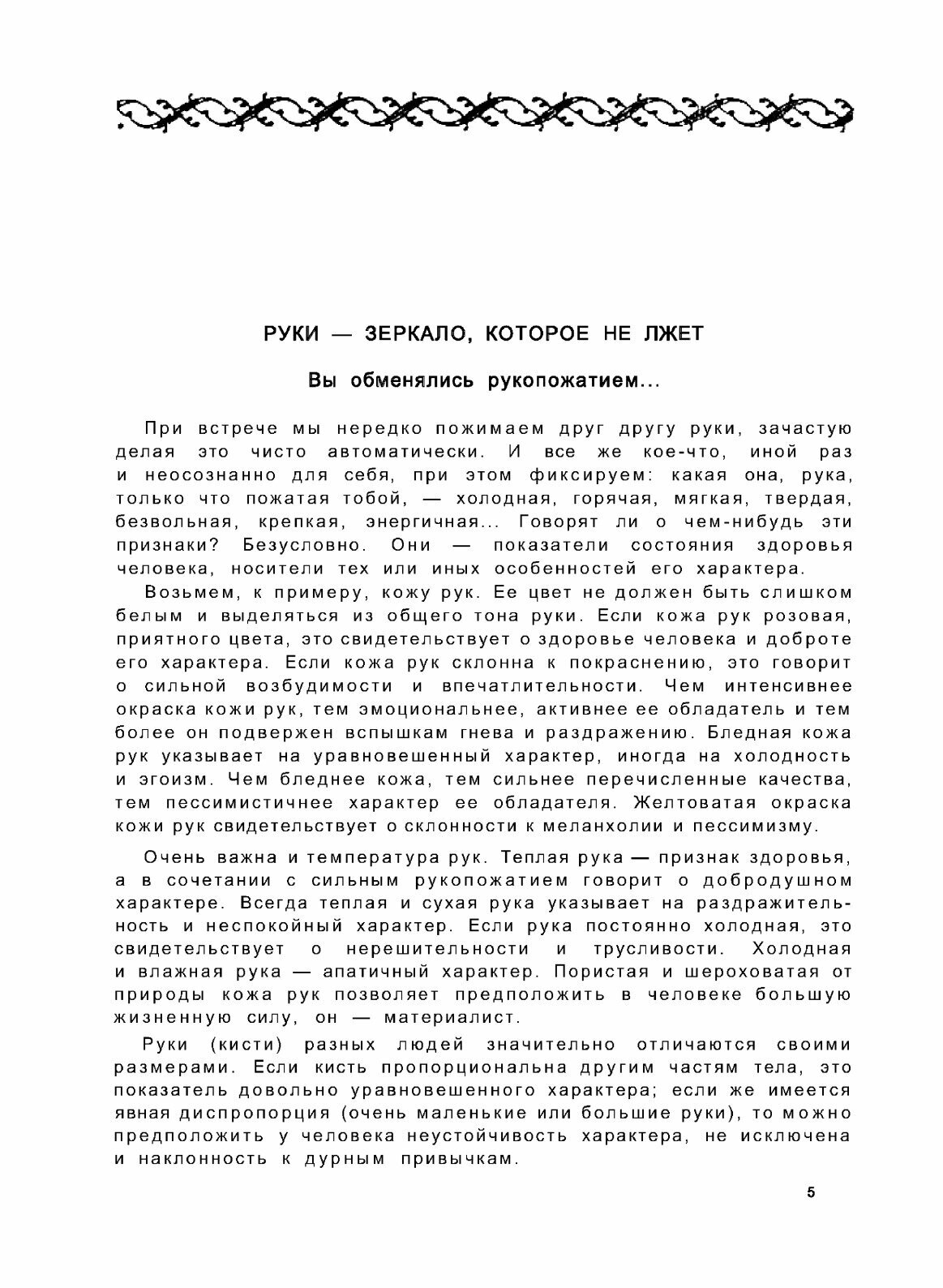 РУКИ — ЗЕРКАЛО, КОТОРОЕ НЕ ЛЖЕТ

Вы обменялись рукопожатием...

При встрече мы нередко пожимаем друг другу руки, зачастую делая это чисто автоматически. И все же кое-что, иной раз и неосознанно для себя, при этом фиксируем: какая она, рука, только что пожатая тобой, — холодная, горячая, мягкая, твердая, безвольная, крепкая, энергичная... Говорят ли о чем-нибудь эти признаки? Безусловно. Они — показатели состояния здоровья человека, носители тех или иных особенностей его характера.

Возьмем, к примеру, кожу рук. Ее цвет не должен быть слишком белым и выделяться из общего тона руки. Если кожа рук розовая, приятного цвета, это свидетельствует о здоровье человека и доброте его характера. Если кожа рук склонна к покраснению, это говорит о сильной возбудимости и впечатлительности. Чем интенсивнее окраска кожи рук, тем эмоциональнее, активнее ее обладатель и тем более он подвержен вспышкам гнева и раздражению. Бледная кожа рук указывает на уравновешенный характер, иногда на холодность и эгоизм. Чем бледнее кожа, тем сильнее перечисленные качества, тем пессимистичнее характер ее обладателя. Желтоватая окраска кожи рук свидетельствует о склонности к меланхолии и пессимизму.

Очень важна и температура рук. Теплая рука — признак здоровья, а в сочетании с сильным рукопожатием говорит о добродушном характере. Всегда теплая и сухая рука указывает на раздражительность и неспокойный характер. Если рука постоянно холодная, это свидетельствует о нерешительности и трусливости. Холодная и влажная рука — апатичный характер. Пористая и шероховатая от природы кожа рук позволяет предположить в человеке большую жизненную силу, он — материалист.

Руки (кисти) разных людей значительно отличаются своими размерами. Если кисть пропорциональна другим частям тела, это показатель довольно уравновешенного характера; если же имеется явная диспропорция (очень маленькие или большие руки), то можно предположить у человека неустойчивость характера, не исключена и наклонность к дурным привычкам.

5